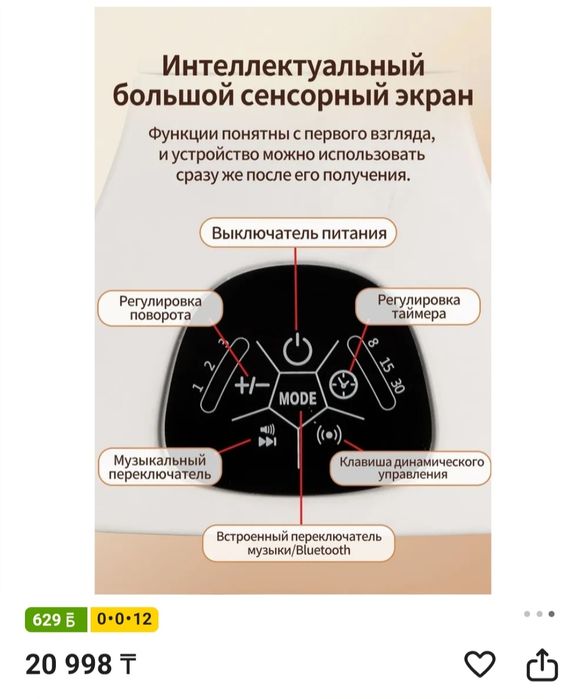 Интеллектуальный большой сенсорный экран

Функции понятны с первого взгляда, и устройство можно использовать сразу же после его получения.

Выключатель питания

Регулировка поворота

Регулировка таймера

1 2 3

+/−

MODE

8 15 30

Музыкальный переключатель

Клавиша динамического управления

Встроенный переключатель музыки/Bluetooth

629 Б

0·0·12

20 998 ₸